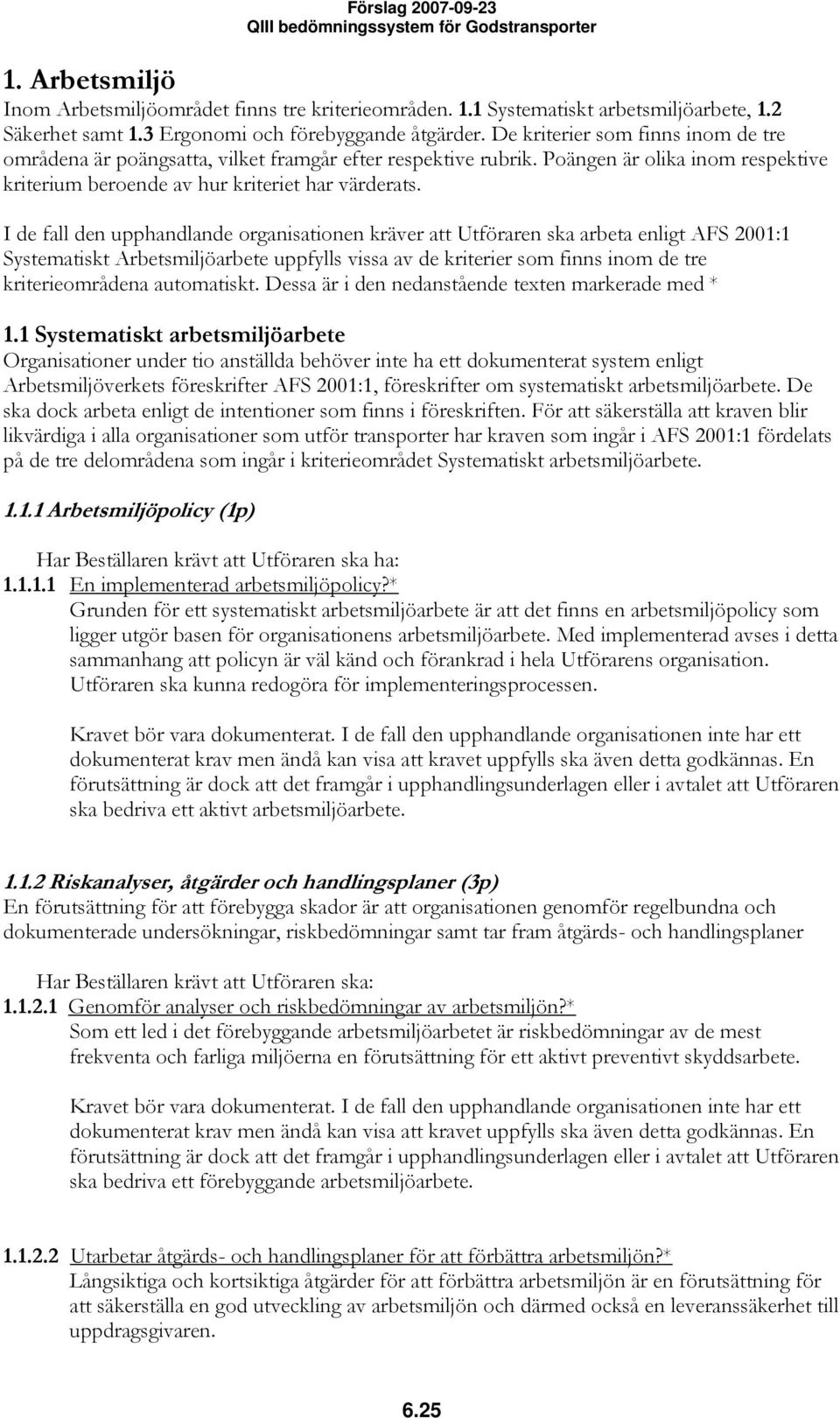 Förslag 2007-09-23
QIII bedömningssystem för Godstransporter

1. Arbetsmiljö
Inom Arbetsmiljöområdet finns tre kriterieområden. 1.1 Systematiskt arbetsmiljöarbete, 1.2 Säkerhet samt 1.3 Ergonomi och förebyggande åtgärder. De kriterier som finns inom de tre områdena är poängsatta, vilket framgår efter respektive rubrik. Poängen är olika inom respektive kriterium beroende av hur kriteriet har värderats.

I de fall den upphandlande organisationen kräver att Utföraren ska arbeta enligt AFS 2001:1 Systematiskt Arbetsmiljöarbete uppfylls vissa av de kriterier som finns inom de tre kriterieområdena automatiskt. Dessa är i den nedanstående texten markerade med *

1.1 Systematiskt arbetsmiljöarbete
Organisationer under tio anställda behöver inte ha ett dokumenterat system enligt Arbetsmiljöverkets föreskrifter AFS 2001:1, föreskrifter om systematiskt arbetsmiljöarbete. De ska dock arbeta enligt de intentioner som finns i föreskriften. För att säkerställa att kraven blir likvärdiga i alla organisationer som utför transporter har kraven som ingår i AFS 2001:1 fördelats på de tre delområdena som ingår i kriterieområdet Systematiskt arbetsmiljöarbete.

1.1.1 Arbetsmiljöpolicy (1p)

Har Beställaren krävt att Utföraren ska ha:
1.1.1.1 En implementerad arbetsmiljöpolicy?*
Grunden för ett systematiskt arbetsmiljöarbete är att det finns en arbetsmiljöpolicy som ligger utgör basen för organisationens arbetsmiljöarbete. Med implementerad avses i detta sammanhang att policyn är väl känd och förankrad i hela Utförarens organisation. Utföraren ska kunna redogöra för implementeringsprocessen.

Kravet bör vara dokumenterat. I de fall den upphandlande organisationen inte har ett dokumenterat krav men ändå kan visa att kravet uppfylls ska även detta godkännas. En förutsättning är dock att det framgår i upphandlingsunderlagen eller i avtalet att Utföraren ska bedriva ett aktivt arbetsmiljöarbete.

1.1.2 Riskanalyser, åtgärder och handlingsplaner (3p)
En förutsättning för att förebygga skador är att organisationen genomför regelbundna och dokumenterade undersökningar, riskbedömningar samt tar fram åtgärds- och handlingsplaner

Har Beställaren krävt att Utföraren ska:
1.1.2.1 Genomför analyser och riskbedömningar av arbetsmiljön?*
Som ett led i det förebyggande arbetsmiljöarbetet är riskbedömningar av de mest frekventa och farliga miljöerna en förutsättning för ett aktivt preventivt skyddsarbete.

Kravet bör vara dokumenterat. I de fall den upphandlande organisationen inte har ett dokumenterat krav men ändå kan visa att kravet uppfylls ska även detta godkännas. En förutsättning är dock att det framgår i upphandlingsunderlagen eller i avtalet att Utföraren ska bedriva ett förebyggande arbetsmiljöarbete.

1.1.2.2 Utarbetar åtgärds- och handlingsplaner för att förbättra arbetsmiljön?*
Långsiktiga och kortsiktiga åtgärder för att förbättra arbetsmiljön är en förutsättning för att säkerställa en god utveckling av arbetsmiljön och därmed också en leveranssäkerhet till uppdragsgivaren.

6.25